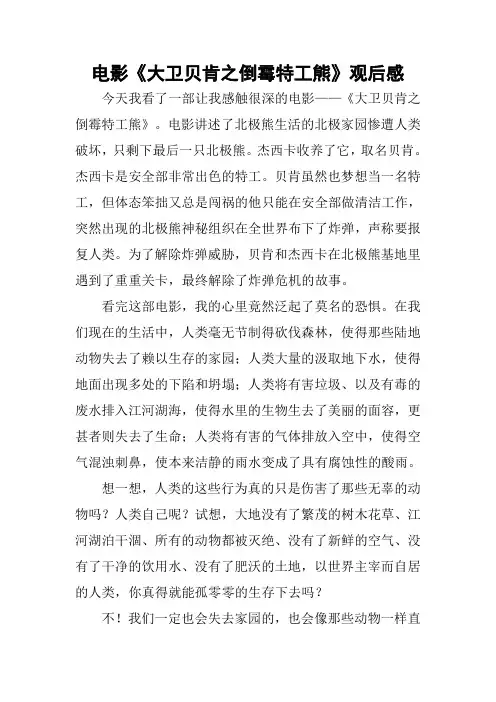 电影《大卫贝肯之倒霉特工熊》观后感

今天我看了一部让我感触很深的电影——《大卫贝肯之倒霉特工熊》。电影讲述了北极熊生活的北极家园惨遭人类破坏，只剩下最后一只北极熊。杰西卡收养了它，取名贝肯。杰西卡是安全部非常出色的特工。贝肯虽然也梦想当一名特工，但体态笨拙又总是闯祸的他只能在安全部做清洁工作，突然出现的北极熊神秘组织在全世界布下了炸弹，声称要报复人类。为了解除炸弹威胁，贝肯和杰西卡在北极熊基地里遇到了重重关卡，最终解除了炸弹危机的故事。

看完这部电影，我的心里竟然泛起了莫名的恐惧。在我们现在的生活中，人类毫无节制得砍伐森林，使得那些陆地动物失去了赖以生存的家园；人类大量的汲取地下水，使得地面出现多处的下陷和坍塌；人类将有害垃圾、以及有毒的废水排入江河湖海，使得水里的生物生去了美丽的面容，更甚者则失去了生命；人类将有害的气体排放入空中，使得空气混浊刺鼻，使本来洁静的雨水变成了具有腐蚀性的酸雨。

想一想，人类的这些行为真的只是伤害了那些无辜的动物吗？人类自己呢？试想，大地没有了繁茂的树木花草、江河湖泊干涸、所有的动物都被灭绝、没有了新鲜的空气、没有了干净的饮用水、没有了肥沃的土地，以世界主宰而自居的人类，你真得就能孤零零的生存下去吗？

不！我们一定也会失去家园的，也会像那些动物一样直